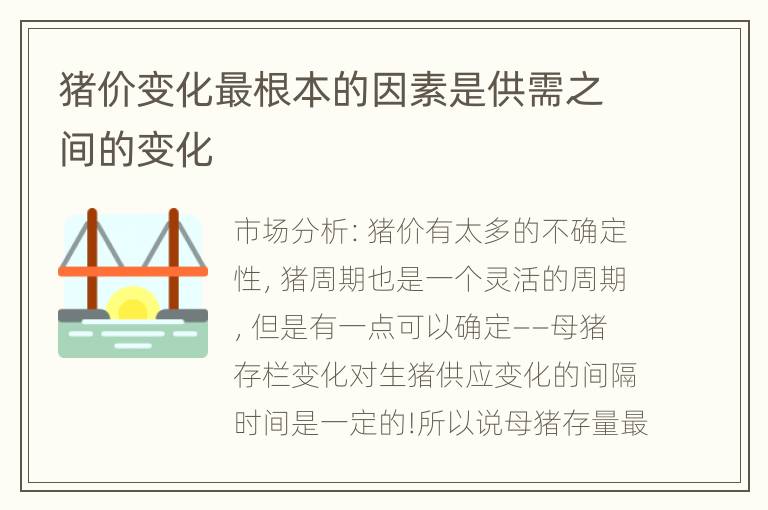 猪价变化最根本的因素是供需之间的变化

市场分析: 猪价有太多的不确定性, 猪周期也是一个灵活的周期, 但是有一点可以确定——母猪存栏变化对生猪供应变化的间隔时间是一定的!所以说母猪存量最